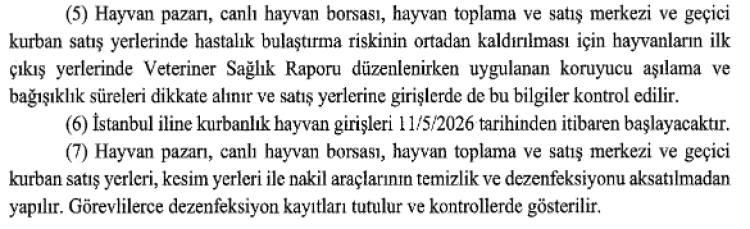 (5) Hayvan pazarı, canlı hayvan borsası, hayvan toplama ve satış merkezi ve geçici kurban satış yerlerinde hastalık bulaştırma riskinin ortadan kaldırılması için hayvanların ilk çıkış yerlerinde Veteriner Sağlık Raporu düzenlenirken uygulanan koruyucu aşılama ve bağışıklık süreleri dikkate alınır ve satış yerlerine girişlerde de bu bilgiler kontrol edilir.

(6) İstanbul iline kurbanlık hayvan girişleri 11/5/2026 tarihinden itibaren başlayacaktır.

(7) Hayvan pazarı, canlı hayvan borsası, hayvan toplama ve satış merkezi ve geçici kurban satış yerleri, kesim yerleri ile nakil araçlarının temizlik ve dezenfeksiyonu aksatılmadan yapılır. Görevlilerce dezenfeksiyon kayıtları tutulur ve kontrollerde gösterilir.